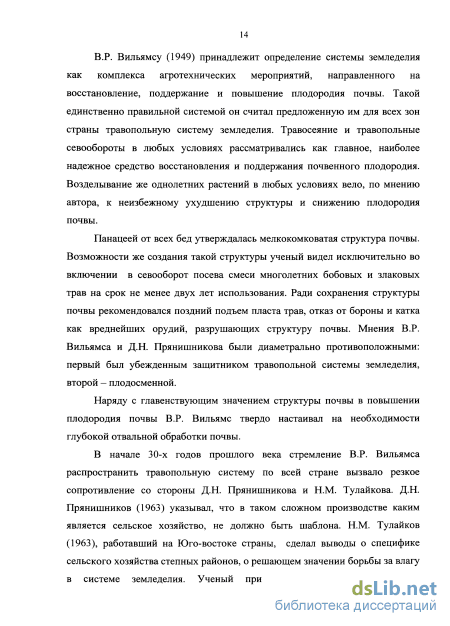 14

В.Р. Вильямсу (1949) принадлежит определение системы земледелия как комплекса агротехнических мероприятий, направленного на восстановление, поддержание и повышение плодородия почвы. Такой единственно правильной системой он считал предложенную им для всех зон страны травопольную систему земледелия. Травосеяние и травопольные севообороты в любых условиях рассматривались как главное, наиболее надежное средство восстановления и поддержания почвенного плодородия. Возделывание же однолетних растений в любых условиях вело, по мнению автора, к неизбежному ухудшению структуры и снижению плодородия почвы.

Панацеей от всех бед утверждалась мелкокомковатая структура почвы. Возможности же создания такой структуры ученый видел исключительно во включении в севооборот посева смеси многолетних бобовых и злаковых трав на срок не менее двух лет использования. Ради сохранения структуры почвы рекомендовался поздний подъем пласта трав, отказ от бороны и катка как вреднейших орудий, разрушающих структуру почвы. Мнения В.Р. Вильямса и Д.Н. Прянишникова были диаметрально противоположными: первый был убежденным защитником травопольной системы земледелия, второй – плодосменной.

Наряду с главенствующим значением структуры почвы в повышении плодородия почвы В.Р. Вильямс твердо настаивал на необходимости глубокой отвальной обработки почвы.

В начале 30-х годов прошлого века стремление В.Р. Вильямса распространить травопольную систему по всей стране вызвало резкое сопротивление со стороны Д.Н. Прянишникова и Н.М. Тулайкова. Д.Н. Прянишников (1963) указывал, что в таком сложном производстве каким является сельское хозяйство, не должно быть шаблона. Н.М. Тулайков (1963), работавший на Юго-востоке страны, сделал выводы о специфике сельского хозяйства степных районов, о решающем значении борьбы за влагу в системе земледелия. Ученый при

dsLib.net
библиотека диссертаций